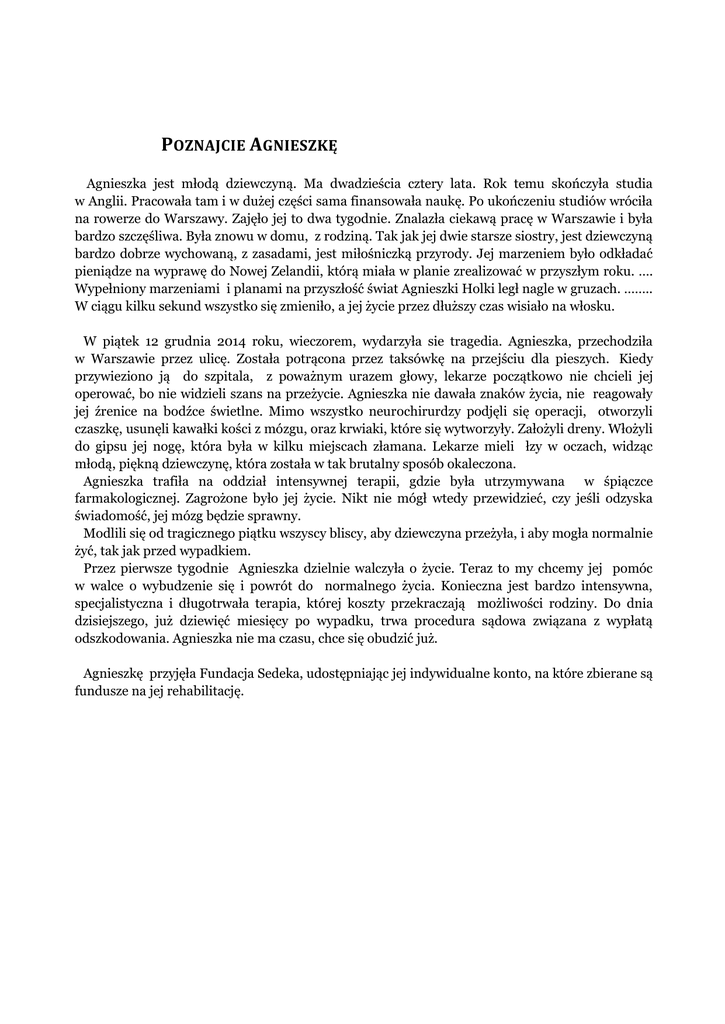 POZNAJCIE AGNIESZKĘ

Agnieszka jest młodą dziewczyną. Ma dwadzieścia cztery lata. Rok temu skończyła studia w Anglii. Pracowała tam i w dużej części sama finansowała naukę. Po ukończeniu studiów wróciła na rowerze do Warszawy. Zajęło jej to dwa tygodnie. Znalazła ciekawą pracę w Warszawie i była bardzo szczęśliwa. Była znowu w domu, z rodziną. Tak jak jej dwie starsze siostry, jest dziewczyną bardzo dobrze wychowaną, z zasadami, jest miłośniczką przyrody. Jej marzeniem było odkładać pieniądze na wyprawę do Nowej Zelandii, którą miała w planie zrealizować w przyszłym roku. .... Wypełniony marzeniami i planami na przyszłość świat Agnieszki Holki legł nagle w gruzach. ........ W ciągu kilku sekund wszystko się zmieniło, a jej życie przez dłuższy czas wisiało na włosku.

W piątek 12 grudnia 2014 roku, wieczorem, wydarzyła sie tragedia. Agnieszka, przechodziła w Warszawie przez ulicę. Została potrącona przez taksówkę na przejściu dla pieszych. Kiedy przywieziono ją do szpitala, z poważnym urazem głowy, lekarze początkowo nie chcieli jej operować, bo nie widzieli szans na przeżycie. Agnieszka nie dawała znaków życia, nie reagowały jej źrenice na bodźce świetlne. Mimo wszystko neurochirurdzy podjęli się operacji, otworzyli czaszkę, usunęli kawałki kości z mózgu, oraz krwiaki, które się wytworzyły. Założyli dreny. Włożyli do gipsu jej nogę, która była w kilku miejscach złamana. Lekarze mieli łzy w oczach, widząc młodą, piękną dziewczynę, która została w tak brutalny sposób okaleczona.
Agnieszka trafiła na oddział intensywnej terapii, gdzie była utrzymywana w śpiączce farmakologicznej. Zagrożone było jej życie. Nikt nie mógł wtedy przewidzieć, czy jeśli odzyska świadomość, jej mózg będzie sprawny.
Modlili się od tragicznego piątku wszyscy bliscy, aby dziewczyna przeżyła, i aby mogła normalnie żyć, tak jak przed wypadkiem.
Przez pierwsze tygodnie Agnieszka dzielnie walczyła o życie. Teraz to my chcemy jej pomóc w walce o wybudzenie się i powrót do normalnego życia. Konieczna jest bardzo intensywna, specjalistyczna i długotrwała terapia, której koszty przekraczają możliwości rodziny. Do dnia dzisiejszego, już dziewięć miesięcy po wypadku, trwa procedura sądowa związana z wypłatą odszkodowania. Agnieszka nie ma czasu, chce się obudzić już.

Agnieszkę przyjęła Fundacja Sedeka, udostępniając jej indywidualne konto, na które zbierane są fundusze na jej rehabilitację.